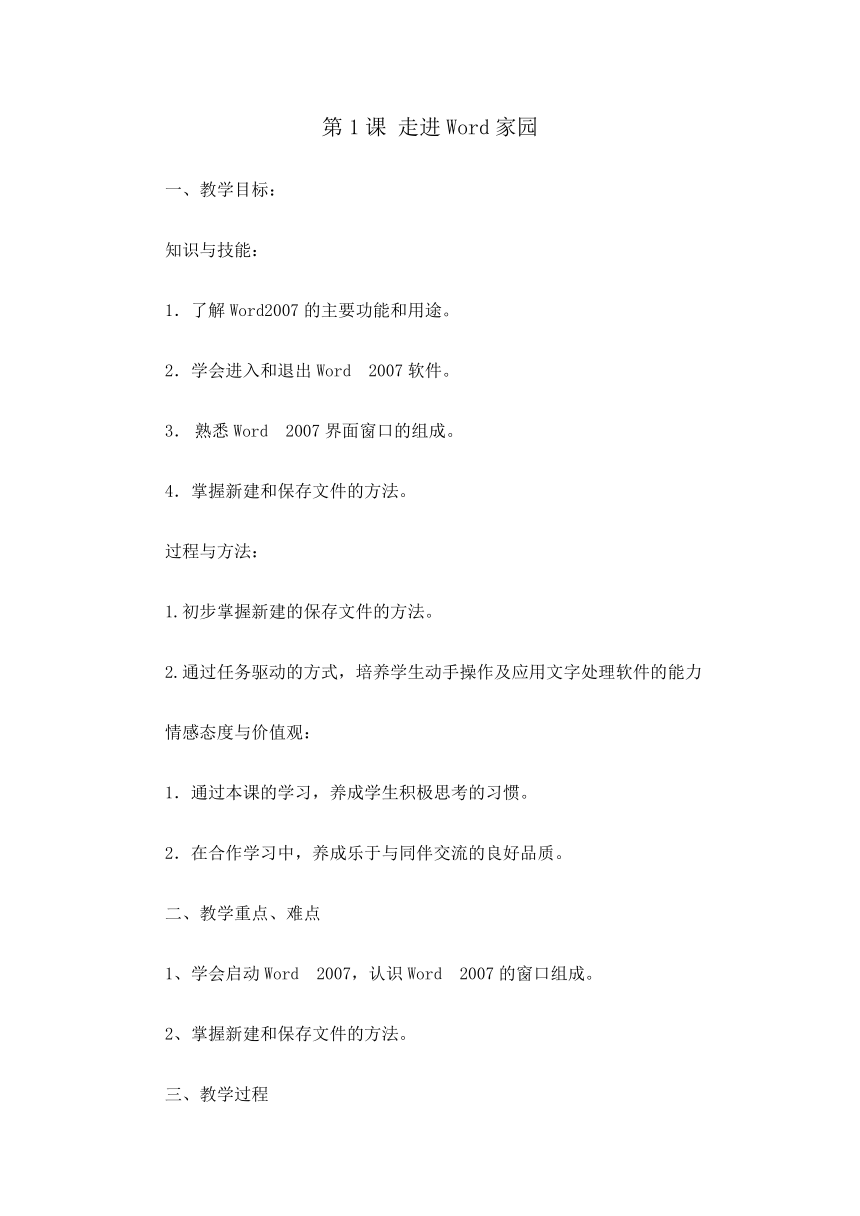 第1课 走进Word家园

一、教学目标：

知识与技能：

1．了解Word2007的主要功能和用途。

2．学会进入和退出Word 2007软件。

3． 熟悉Word 2007界面窗口的组成。

4．掌握新建和保存文件的方法。

过程与方法：

1.初步掌握新建的保存文件的方法。

2.通过任务驱动的方式，培养学生动手操作及应用文字处理软件的能力

情感态度与价值观：

1．通过本课的学习，养成学生积极思考的习惯。

2．在合作学习中，养成乐于与同伴交流的良好品质。

二、教学重点、难点

1、学会启动Word 2007，认识Word 2007的窗口组成。

2、掌握新建和保存文件的方法。

三、教学过程